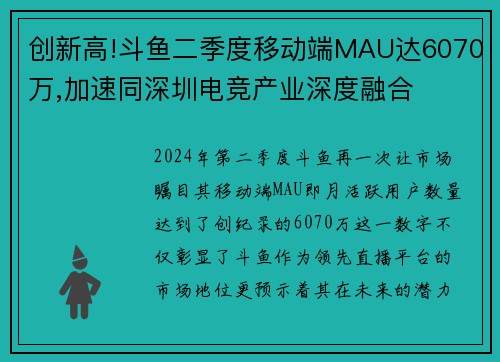 创新高!斗鱼二季度移动端MAU达6070万,加速同深圳电竞产业深度融合

2024年第二季度斗鱼再一次让市场瞩目其移动端MAU即月活跃用户数量达到了创纪录的6070万这一数字不仅彰显了斗鱼作为领先直播平台的市场地位更预示着其在未来的潜力